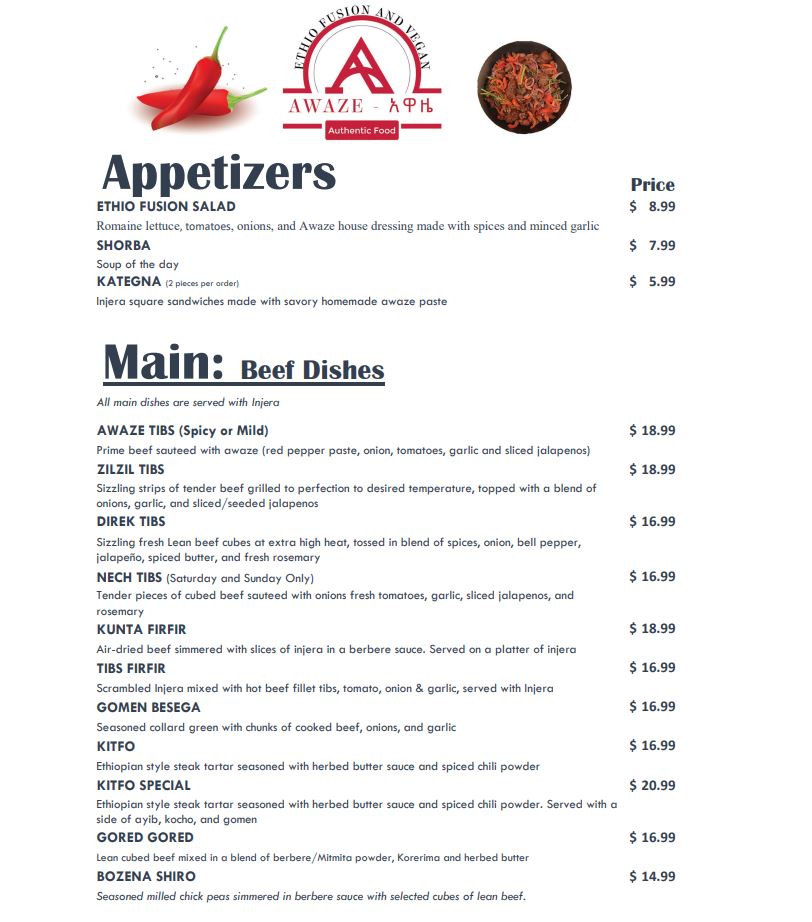 ETHIO FUSION AND VEGAN
AWAZE - አዋዜ
Authentic Food

Appetizers

Price

ETHIO FUSION SALAD $ 8.99
Romaine lettuce, tomatoes, onions, and Awaze house dressing made with spices and minced garlic

SHORBA $ 7.99
Soup of the day

KATEGNA (2 pieces per order) $ 5.99
Injera square sandwiches made with savory homemade awaze paste

Main: Beef Dishes

All main dishes are served with Injera

AWAZE TIBS (Spicy or Mild) $ 18.99
Prime beef sauteed with awaze (red pepper paste, onion, tomatoes, garlic and sliced jalapenos)

ZILZIL TIBS $ 18.99
Sizzling strips of tender beef grilled to perfection to desired temperature, topped with a blend of onions, garlic, and sliced/seeded jalapenos

DIREK TIBS $ 16.99
Sizzling fresh Lean beef cubes at extra high heat, tossed in blend of spices, onion, bell pepper, jalapeño, spiced butter, and fresh rosemary

NECH TIBS (Saturday and Sunday Only) $ 16.99
Tender pieces of cubed beef sauteed with onions fresh tomatoes, garlic, sliced jalapenos, and rosemary

KUNTA FIRFIR $ 18.99
Air-dried beef simmered with slices of injera in a berbere sauce. Served on a platter of injera

TIBS FIRFIR $ 16.99
Scrambled Injera mixed with hot beef fillet tibs, tomato, onion & garlic, served with Injera

GOMEN BESEGA $ 16.99
Seasoned collard green with chunks of cooked beef, onions, and garlic

KITFO $ 16.99
Ethiopian style steak tartar seasoned with herbed butter sauce and spiced chili powder

KITFO SPECIAL $ 20.99
Ethiopian style steak tartar seasoned with herbed butter sauce and spiced chili powder. Served with a side of ayib, kocho, and gomen

GORED GORED $ 16.99
Lean cubed beef mixed in a blend of berbere/Mitmita powder, Korerima and herbed butter

BOZENA SHIRO $ 14.99
Seasoned milled chick peas simmered in berbere sauce with selected cubes of lean beef.